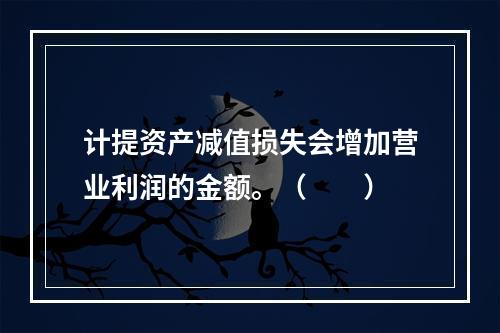 计提资产减值损失会增加营业利润的金额。（　　）